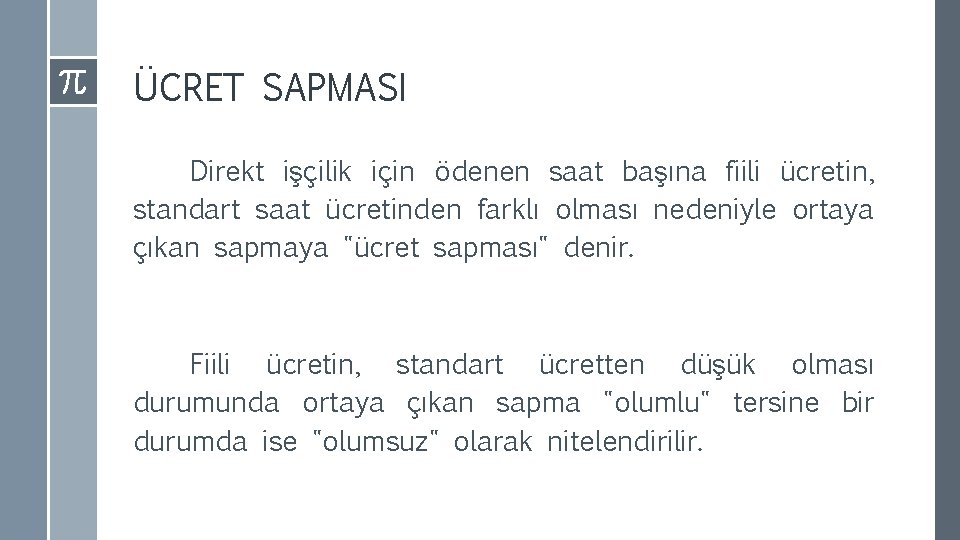 $\pi$

ÜCRET SAPMASI

Direkt işçilik için ödenen saat başına fiili ücretin, standart saat ücretinden farklı olması nedeniyle ortaya çıkan sapmaya "ücret sapması" denir.

Fiili ücretin, standart ücretten düşük olması durumunda ortaya çıkan sapma "olumlu" tersine bir durumda ise "olumsuz" olarak nitelendirilir.